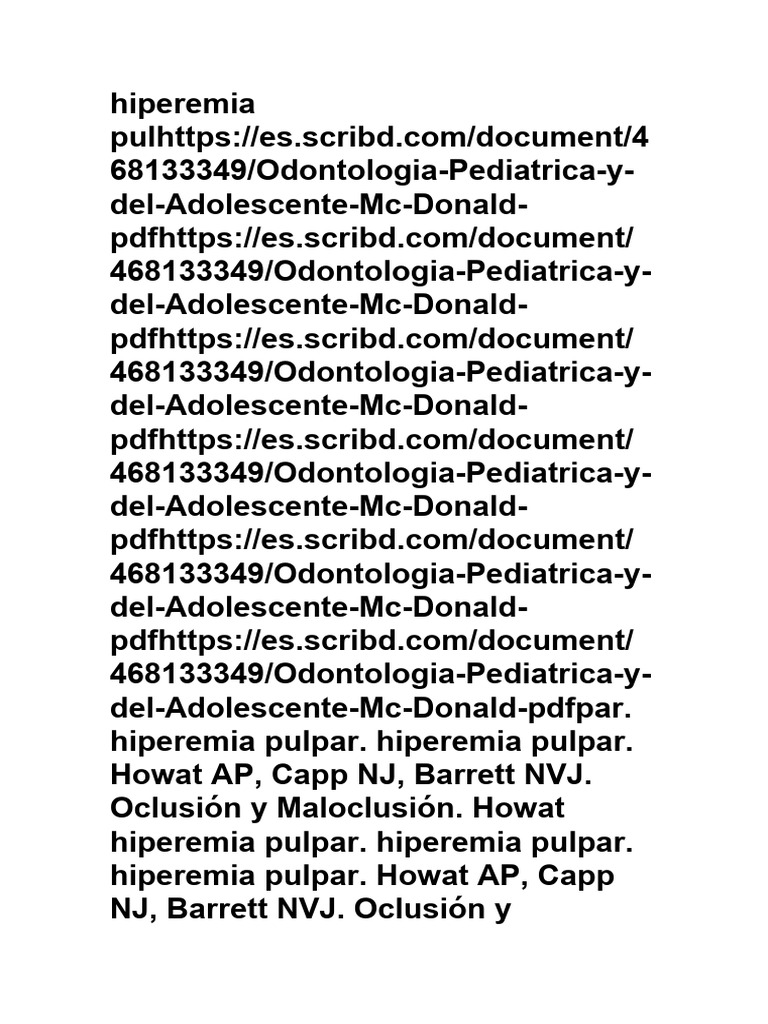 hiperemia pulhttps://es.scribd.com/document/468133349/Odontologia-Pediatrica-y-del-Adolescente-Mc-Donald-pdfhttps://es.scribd.com/document/468133349/Odontologia-Pediatrica-y-del-Adolescente-Mc-Donald-pdfhttps://es.scribd.com/document/468133349/Odontologia-Pediatrica-y-del-Adolescente-Mc-Donald-pdfhttps://es.scribd.com/document/468133349/Odontologia-Pediatrica-y-del-Adolescente-Mc-Donald-pdfhttps://es.scribd.com/document/468133349/Odontologia-Pediatrica-y-del-Adolescente-Mc-Donald-pdfhttps://es.scribd.com/document/468133349/Odontologia-Pediatrica-y-del-Adolescente-Mc-Donald-pdfpar. hiperemia pulpar. hiperemia pulpar. Howat AP, Capp NJ, Barrett NVJ. Oclusión y Maloclusión. Howat hiperemia pulpar. hiperemia pulpar. hiperemia pulpar. Howat AP, Capp NJ, Barrett NVJ. Oclusión y